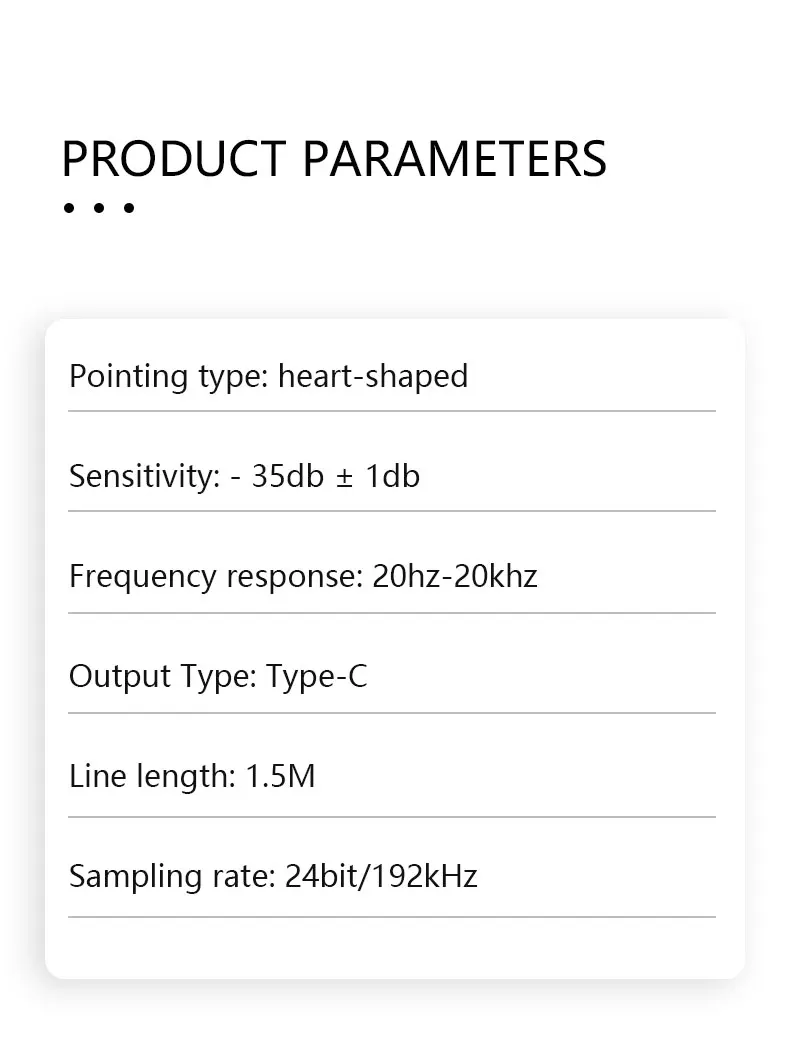 PRODUCT PARAMETERS

Pointing type: heart-shaped

Sensitivity: - 35db ± 1db

Frequency response: 20hz-20khz

Output Type: Type-C

Line length: 1.5M

Sampling rate: 24bit/192kHz